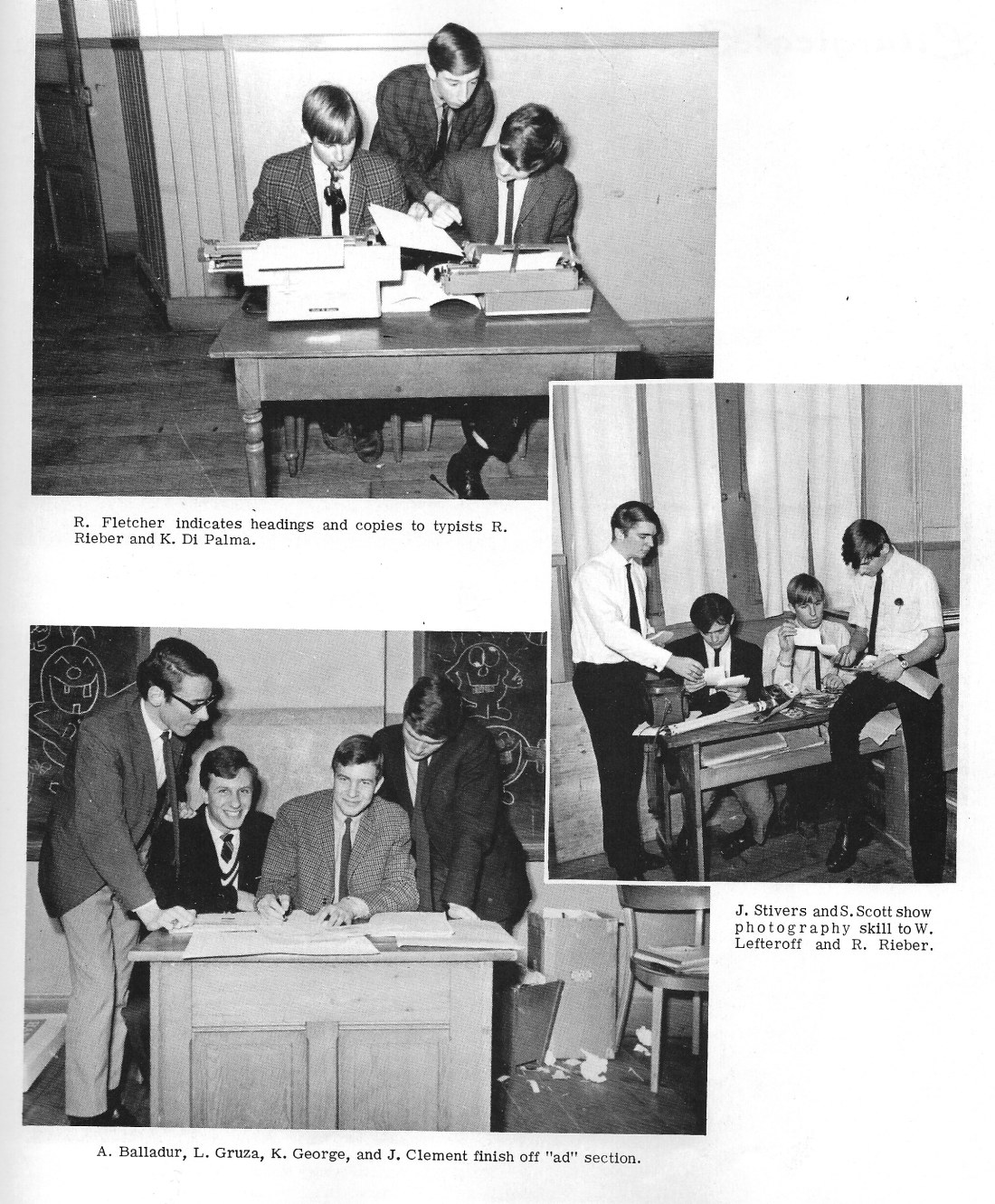 R. Fletcher indicates headings and copies to typists R. Rieber and K. Di Palma.

J. Stivers and S. Scott show photography skill to W. Lefteroff and R. Rieber.

A. Balladur, L. Gruza, K. George, and J. Clement finish off "ad" section.